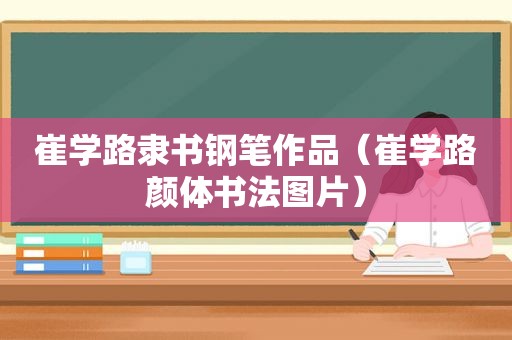 崔学路隶书钢笔作品（崔学路颜体书法图片）